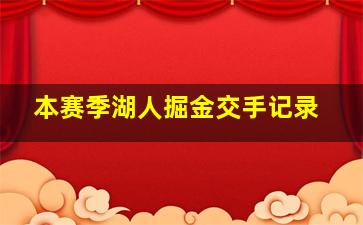 本赛季湖人掘金交手记录